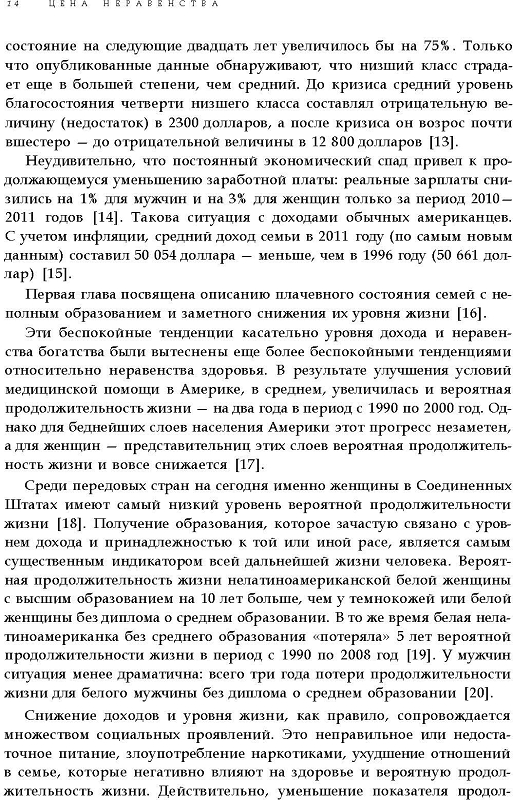 14 ЦЕНА НЕРАВЕНСТВА

состояние на следующие двадцать лет увеличилось бы на 75%. Только что опубликованные данные обнаруживают, что низший класс страдает еще в большей степени, чем средний. До кризиса средний уровень благосостояния четверти низшего класса составлял отрицательную величину (недостаток) в 2300 долларов, а после кризиса он возрос почти вшестеро — до отрицательной величины в 12 800 долларов [13].

Неудивительно, что постоянный экономический спад привел к продолжающемуся уменьшению заработной платы: реальные зарплаты снизились на 1% для мужчин и на 3% для женщин только за период 2010—2011 годов [14]. Такова ситуация с доходами обычных американцев. С учетом инфляции, средний доход семьи в 2011 году (по самым новым данным) составил 50 054 доллара — меньше, чем в 1996 году (50 661 доллар) [15].

Первая глава посвящена описанию плачевного состояния семей с неполным образованием и заметного снижения их уровня жизни [16].

Эти беспокойные тенденции касательно уровня дохода и неравенства богатства были вытеснены еще более беспокойными тенденциями относительно неравенства здоровья. В результате улучшения условий медицинской помощи в Америке, в среднем, увеличилась и вероятная продолжительность жизни — на два года в период с 1990 по 2000 год. Однако для беднейших слоев населения Америки этот прогресс незаметен, а для женщин — представительниц этих слоев вероятная продолжительность жизни и вовсе снижается [17].

Среди передовых стран на сегодня именно женщины в Соединенных Штатах имеют самый низкий уровень вероятной продолжительности жизни [18]. Получение образования, которое зачастую связано с уровнем дохода и принадлежностью к той или иной расе, является самым существенным индикатором всей дальнейшей жизни человека. Вероятная продолжительность жизни нелатиноамериканской белой женщины с высшим образованием на 10 лет больше, чем у темнокожей или белой женщины без диплома о среднем образовании. В то же время белая нелатиноамериканка без среднего образования «потеряла» 5 лет вероятной продолжительности жизни в период с 1990 по 2008 год [19]. У мужчин ситуация менее драматична: всего три года потери продолжительности жизни для белого мужчины без диплома о среднем образовании [20].

Снижение доходов и уровня жизни, как правило, сопровождается множеством социальных проявлений. Это неправильное или недостаточное питание, злоупотребление наркотиками, ухудшение отношений в семье, которые негативно влияют на здоровье и вероятную продолжительность жизни. Действительно, уменьшение показателя продол-